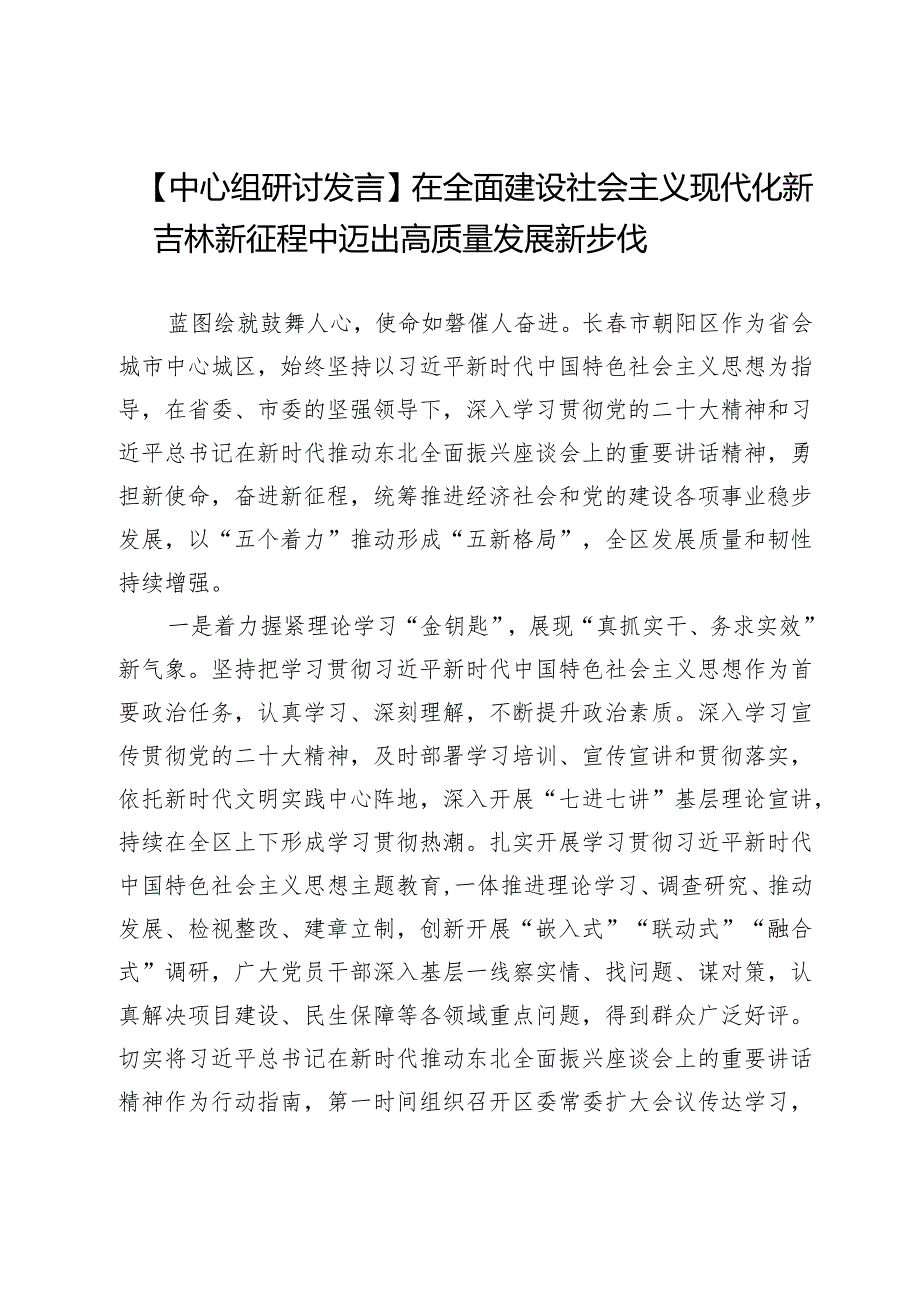 【中心组研讨发言】在全面建设社会主义现代化新吉林新征程中迈出高质量发展新步伐

蓝图绘就鼓舞人心，使命如磐催人奋进。长春市朝阳区作为省会城市中心城区，始终坚持以习近平新时代中国特色社会主义思想为指导，在省委、市委的坚强领导下，深入学习贯彻党的二十大精神和习近平总书记在新时代推动东北全面振兴座谈会上的重要讲话精神，勇担新使命，奋进新征程，统筹推进经济社会和党的建设各项事业稳步发展，以“五个着力”推动形成“五新格局”，全区发展质量和韧性持续增强。

一是着力握紧理论学习“金钥匙”，展现“真抓实干、务求实效”新气象。坚持把学习贯彻习近平新时代中国特色社会主义思想作为首要政治任务，认真学习、深刻理解，不断提升政治素质。深入学习宣传贯彻党的二十大精神，及时部署学习培训、宣传宣讲和贯彻落实，依托新时代文明实践中心阵地，深入开展“七进七讲”基层理论宣讲，持续在全区上下形成学习贯彻热潮。扎实开展学习贯彻习近平新时代中国特色社会主义思想主题教育，一体推进理论学习、调查研究、推动发展、检视整改、建章立制，创新开展“嵌入式”“联动式”“融合式”调研，广大党员干部深入基层一线察实情、找问题、谋对策，认真解决项目建设、民生保障等各领域重点问题，得到群众广泛好评。切实将习近平总书记在新时代推动东北全面振兴座谈会上的重要讲话精神作为行动指南，第一时间组织召开区委常委扩大会议传达学习，